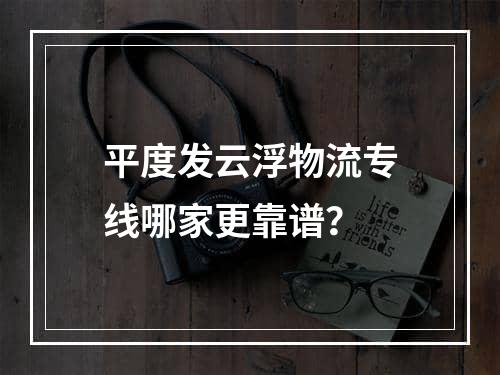 平度发云浮物流专线哪家更靠谱？

life is better with friends